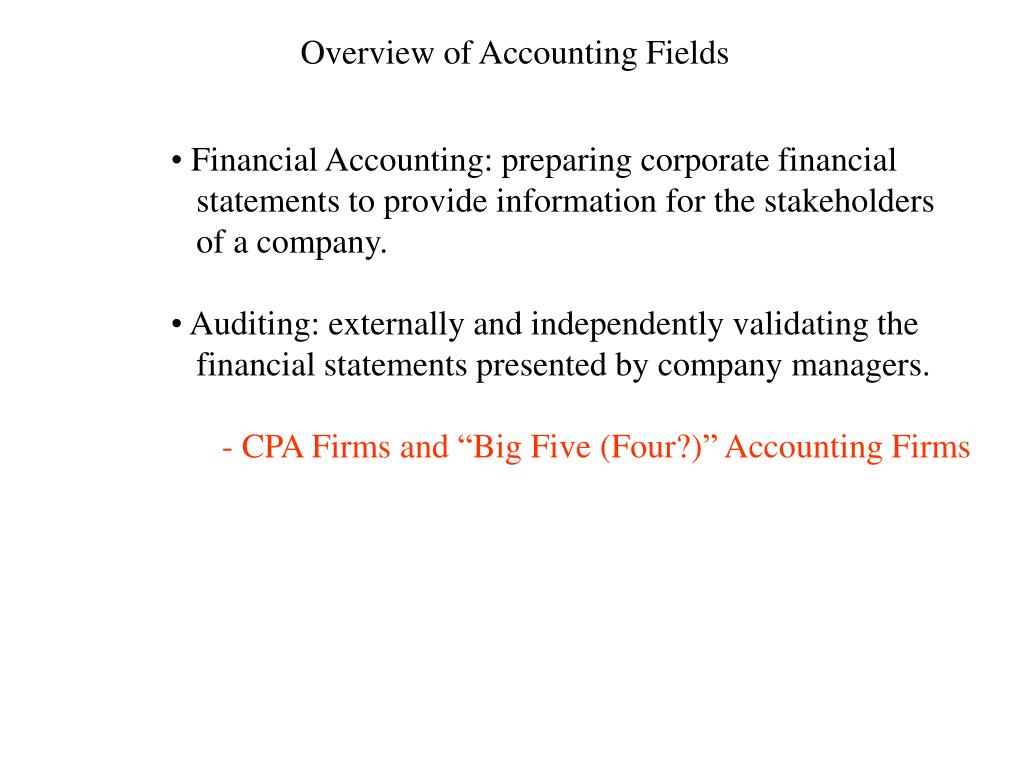 Overview of Accounting Fields

• Financial Accounting: preparing corporate financial statements to provide information for the stakeholders of a company.

• Auditing: externally and independently validating the financial statements presented by company managers.

- CPA Firms and “Big Five (Four?)” Accounting Firms